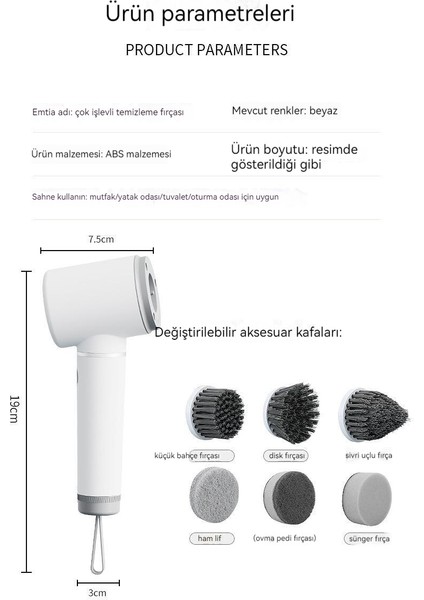 Ürün parametreleri

PRODUCT PARAMETERS

Emtia adı: çok işlevli temizleme fırçası

Mevcut renkler: beyaz

Ürün malzemesi: ABS malzemesi

Ürün boyutu: resimde gösterildiği gibi

Sahne kullanın: mutfak/yatak odası/tuvalet/oturma odası için uygun

7.5cm

19cm

3cm

Değiştirilebilir aksesuar kafaları:

küçük bahçe fırçası

disk fırçası

sivri uçlu fırça

ham lif

(ovma pedi fırçası)

sünger fırça